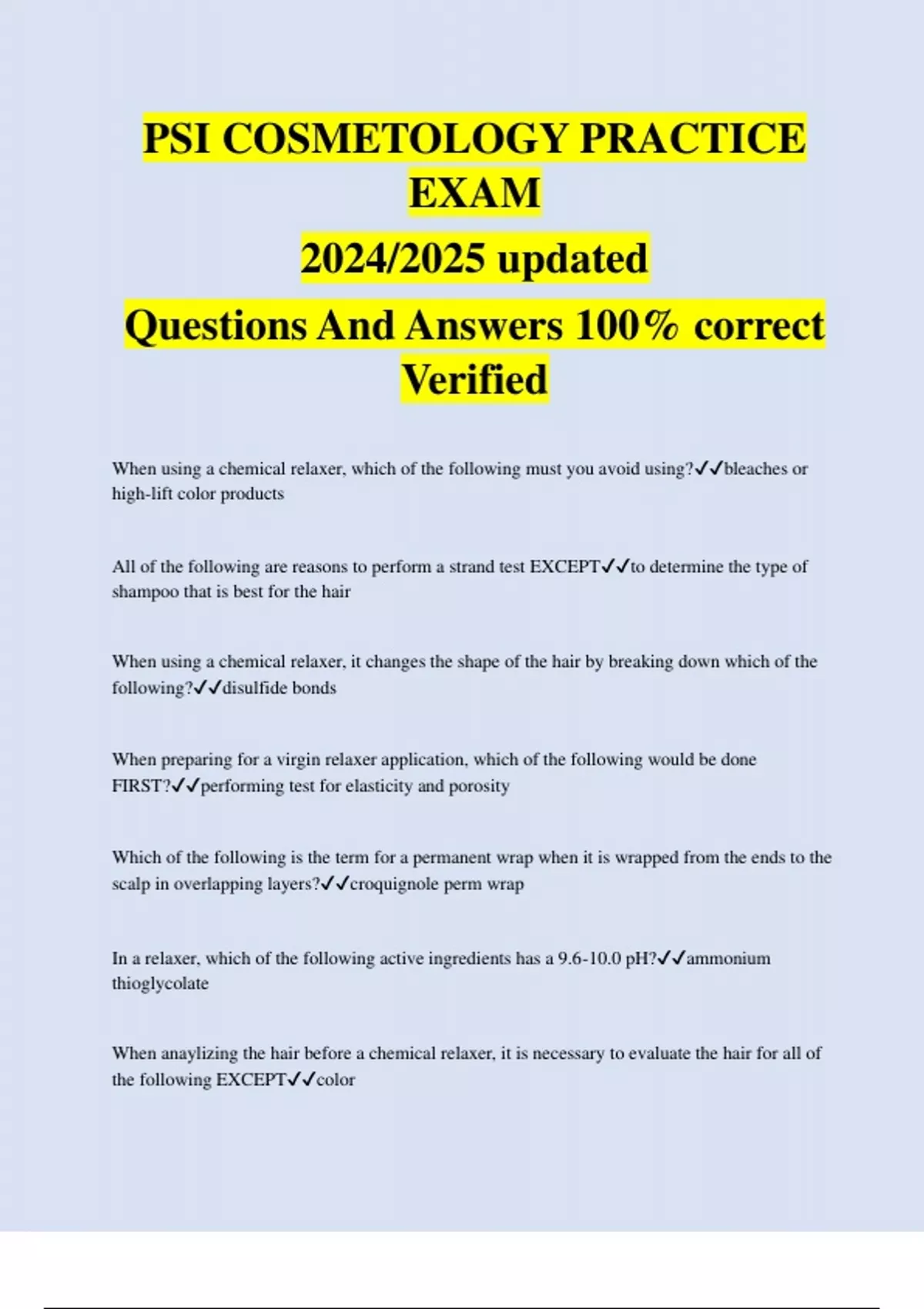 PSI COSMETOLOGY PRACTICE EXAM

2024/2025 updated

Questions And Answers 100% correct Verified

When using a chemical relaxer, which of the following must you avoid using?✓✓bleaches or high-lift color products

All of the following are reasons to perform a strand test EXCEPT✓✓to determine the type of shampoo that is best for the hair

When using a chemical relaxer, it changes the shape of the hair by breaking down which of the following?✓✓disulfide bonds

When preparing for a virgin relaxer application, which of the following would be done FIRST?✓✓performing test for elasticity and porosity

Which of the following is the term for a permanent wrap when it is wrapped from the ends to the scalp in overlapping layers?✓✓croquignole perm wrap

In a relaxer, which of the following active ingredients has a 9.6-10.0 pH?✓✓ammonium thioglycolate

When anaylizing the hair before a chemical relaxer, it is necessary to evaluate the hair for all of the following EXCEPT✓✓color